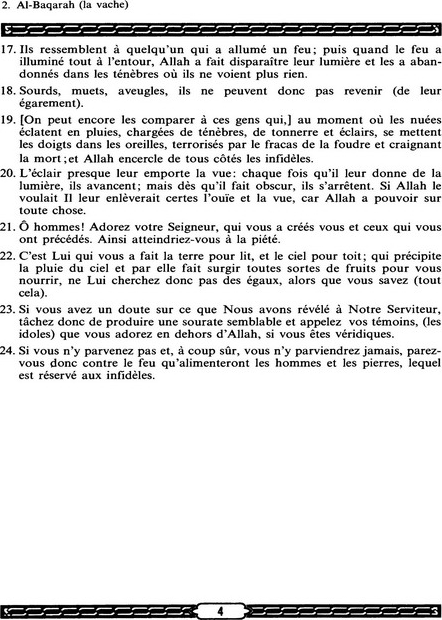 2. Al-Baqarah (la vache)

17. Ils ressemblent à quelqu'un qui a allumé un feu; puis quand le feu a illuminé tout à l'entour, Allah a fait disparaître leur lumière et les a abandonnés dans les ténèbres où ils ne voient plus rien.

18. Sourds, muets, aveugles, ils ne peuvent donc pas revenir (de leur égarement).

19. [On peut encore les comparer à ces gens qui,] au moment où les nuées éclatent en pluies, chargées de ténèbres, de tonnerre et éclairs, se mettent les doigts dans les oreilles, terrorisés par le fracas de la foudre et craignant la mort; et Allah encercle de tous côtés les infidèles.

20. L'éclair presque leur emporte la vue: chaque fois qu'il leur donne de la lumière, ils avancent; mais dès qu'il fait obscur, ils s'arrêtent. Si Allah le voulait Il leur enlèverait certes l'ouïe et la vue, car Allah a pouvoir sur toute chose.

21. Ô hommes! Adorez votre Seigneur, qui vous a créés vous et ceux qui vous ont précédés. Ainsi atteindriez-vous à la piété.

22. C'est Lui qui vous a fait la terre pour lit, et le ciel pour toit; qui précipite la pluie du ciel et par elle fait surgir toutes sortes de fruits pour vous nourrir, ne Lui cherchez donc pas des égaux, alors que vous savez (tout cela).

23. Si vous avez un doute sur ce que Nous avons révélé à Notre Serviteur, tâchez donc de produire une sourate semblable et appelez vos témoins, (les idoles) que vous adorez en dehors d'Allah, si vous êtes véridiques.

24. Si vous n'y parvenez pas et, à coup sûr, vous n'y parviendrez jamais, parez-vous donc contre le feu qu'alimenteront les hommes et les pierres, lequel est réservé aux infidèles.

4